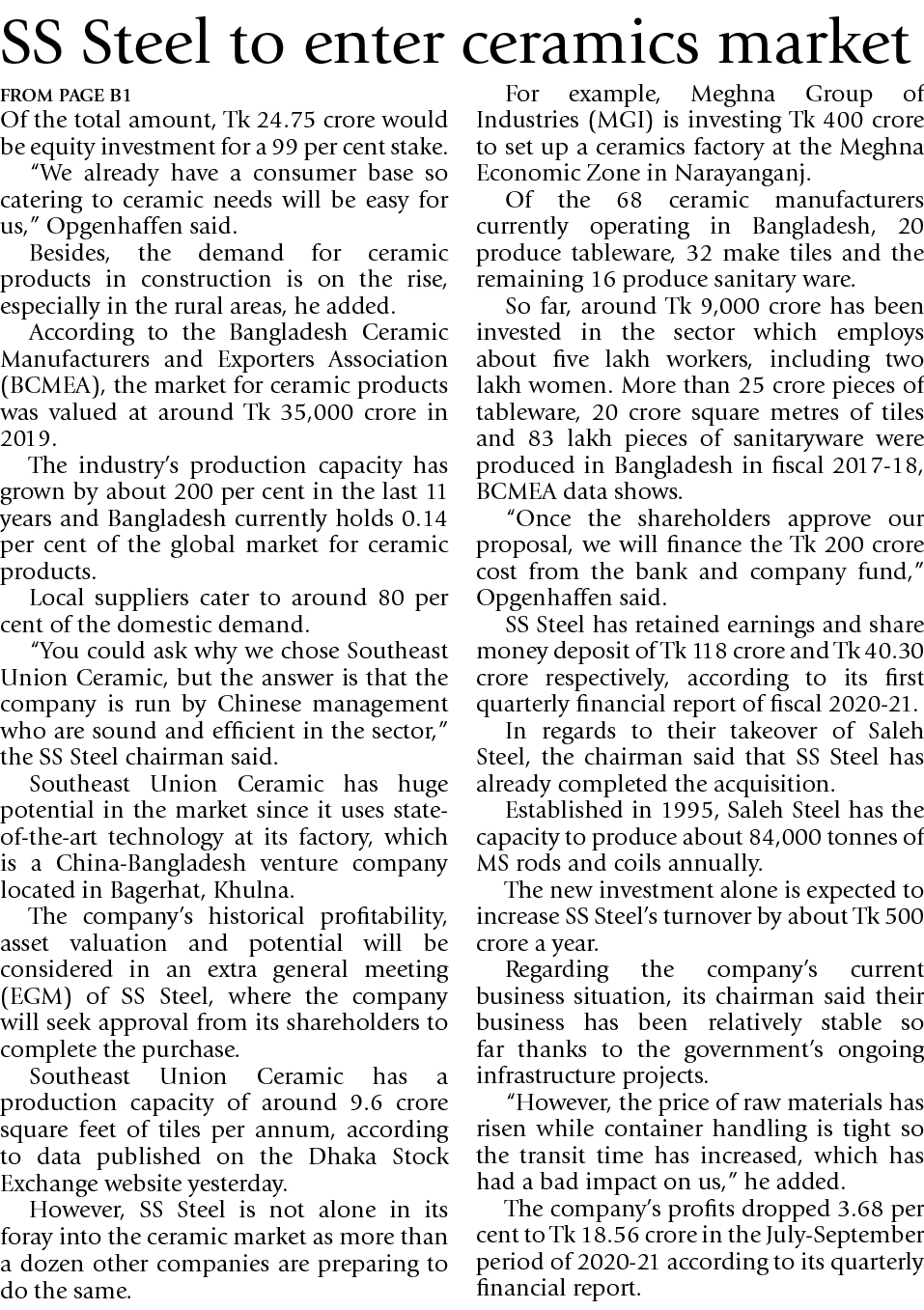 SS Steel to enter ceramics market

FROM PAGE B1

Of the total amount, Tk 24.75 crore would be equity investment for a 99 per cent stake.

"We already have a consumer base so catering to ceramic needs will be easy for us," Opgenhaffen said.

Besides, the demand for ceramic products in construction is on the rise, especially in the rural areas, he added.

According to the Bangladesh Ceramic Manufacturers and Exporters Association (BCMEA), the market for ceramic products was valued at around Tk 35,000 crore in 2019.

The industry's production capacity has grown by about 200 per cent in the last 11 years and Bangladesh currently holds 0.14 per cent of the global market for ceramic products.

Local suppliers cater to around 80 per cent of the domestic demand.

"You could ask why we chose Southeast Union Ceramic, but the answer is that the company is run by Chinese management who are sound and efficient in the sector," the SS Steel chairman said.

Southeast Union Ceramic has huge potential in the market since it uses state-of-the-art technology at its factory, which is a China-Bangladesh venture company located in Bagerhat, Khulna.

The company's historical profitability, asset valuation and potential will be considered in an extra general meeting (EGM) of SS Steel, where the company will seek approval from its shareholders to complete the purchase.

Southeast Union Ceramic has a production capacity of around 9.6 crore square feet of tiles per annum, according to data published on the Dhaka Stock Exchange website yesterday.

However, SS Steel is not alone in its foray into the ceramic market as more than a dozen other companies are preparing to do the same.

For example, Meghna Group of Industries (MGI) is investing Tk 400 crore to set up a ceramics factory at the Meghna Economic Zone in Narayanganj.

Of the 68 ceramic manufacturers currently operating in Bangladesh, 20 produce tableware, 32 make tiles and the remaining 16 produce sanitary ware.

So far, around Tk 9,000 crore has been invested in the sector which employs about five lakh workers, including two lakh women. More than 25 crore pieces of tableware, 20 crore square metres of tiles and 83 lakh pieces of sanitaryware were produced in Bangladesh in fiscal 2017-18, BCMEA data shows.

"Once the shareholders approve our proposal, we will finance the Tk 200 crore cost from the bank and company fund," Opgenhaffen said.

SS Steel has retained earnings and share money deposit of Tk 118 crore and Tk 40.30 crore respectively, according to its first quarterly financial report of fiscal 2020-21.

In regards to their takeover of Saleh Steel, the chairman said that SS Steel has already completed the acquisition.

Established in 1995, Saleh Steel has the capacity to produce about 84,000 tonnes of MS rods and coils annually.

The new investment alone is expected to increase SS Steel's turnover by about Tk 500 crore a year.

Regarding the company's current business situation, its chairman said their business has been relatively stable so far thanks to the government's ongoing infrastructure projects.

"However, the price of raw materials has risen while container handling is tight so the transit time has increased, which has had a bad impact on us," he added.

The company's profits dropped 3.68 per cent to Tk 18.56 crore in the July-September period of 2020-21 according to its quarterly financial report.